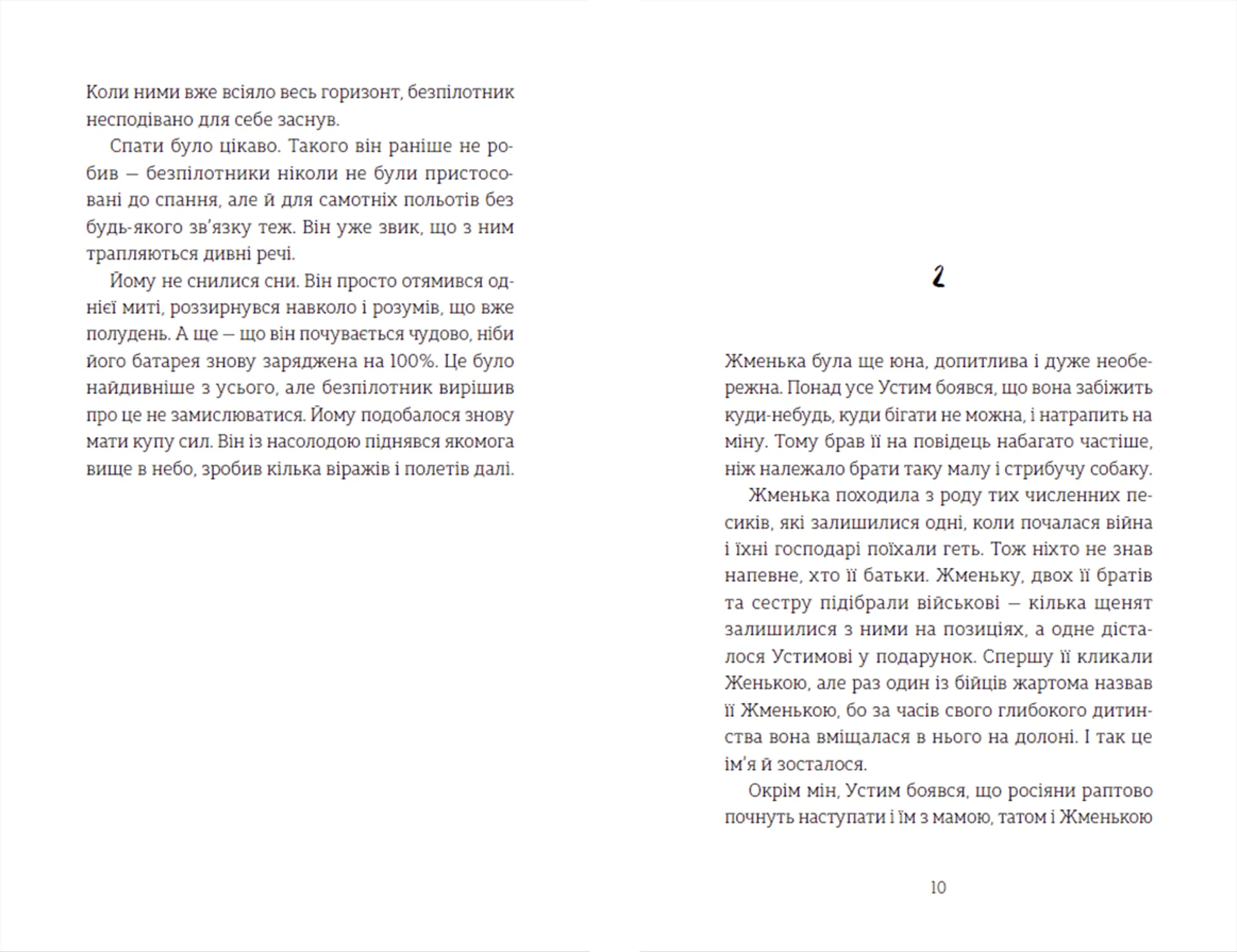 Коли ними вже всіяло весь горизонт, безпілотник несподівано для себе заснув.

Спати було цікаво. Такого він раніше не робив — безпілотники ніколи не були пристосовані до спання, але й для самотніх польотів без будь-якого зв'язку теж. Він уже звик, що з ним трапляються дивні речі.

Йому не снилися сни. Він просто отямився однієї миті, роззирнувся навколо і розумів, що вже полудень. А ще — що він почувається чудово, ніби його батарея знову заряджена на 100%. Це було найдивніше з усього, але безпілотник вирішив про це не замислюватися. Йому подобалося знову мати купу сил. Він із насолодою піднявся якомога вище в небо, зробив кілька віражів і полетів далі.

2

Жменька була ще юна, допитлива і дуже необережна. Понад усе Устим боявся, що вона забіжить куди-небудь, куди бігати не можна, і натрапить на міну. Тому брав її на повідець набагато частіше, ніж належало брати таку малу і стрибучу собаку.

Жменька походила з роду тих численних песиків, які залишилися одні, коли почалася війна і їхні господарі поїхали геть. Тож ніхто не знав напевне, хто її батьки. Жменьку, двох її братів та сестру підібрали військові — кілька щенят залишилися з ними на позиціях, а одне дісталося Устимові у подарунок. Спершу її кликали Женькою, але раз один із бійців жартома назвав її Жменькою, бо за часів свого глибокого дитинства вона вміщалася в нього на долоні. І так це ім'я й зосталося.

Окрім мін, Устим боявся, що росіяни раптово почнуть наступати і їм з мамою, татом і Жменькою

10